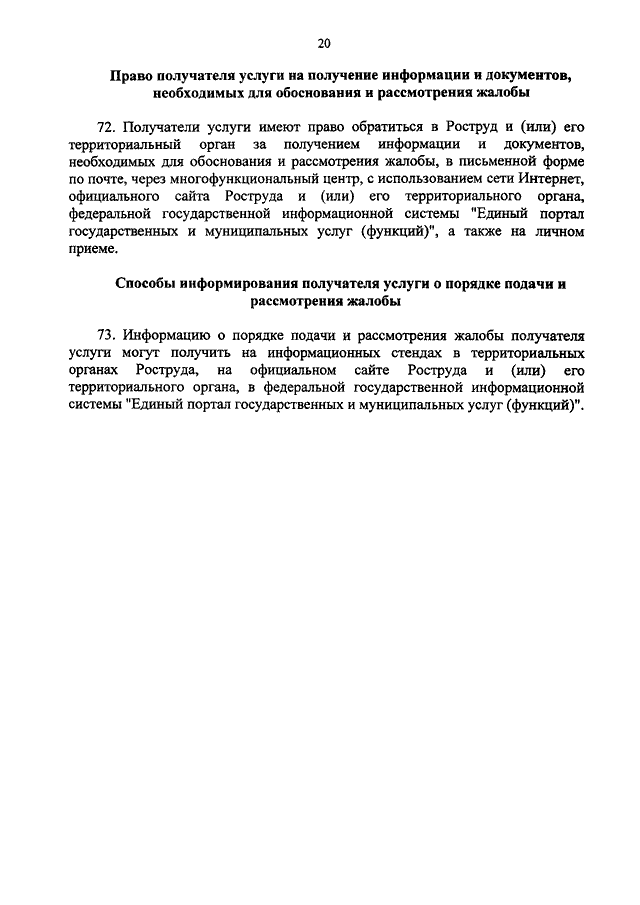 20

Право получателя услуги на получение информации и документов, необходимых для обоснования и рассмотрения жалобы

72. Получатели услуги имеют право обратиться в Роструд и (или) его территориальный орган за получением информации и документов, необходимых для обоснования и рассмотрения жалобы, в письменной форме по почте, через многофункциональный центр, с использованием сети Интернет, официального сайта Роструда и (или) его территориального органа, федеральной государственной информационной системы "Единый портал государственных и муниципальных услуг (функций)", а также на личном приеме.

Способы информирования получателя услуги о порядке подачи и рассмотрения жалобы

73. Информацию о порядке подачи и рассмотрения жалобы получателя услуги могут получить на информационных стендах в территориальных органах Роструда, на официальном сайте Роструда и (или) его территориального органа, в федеральной государственной информационной системы "Единый портал государственных и муниципальных услуг (функций)".